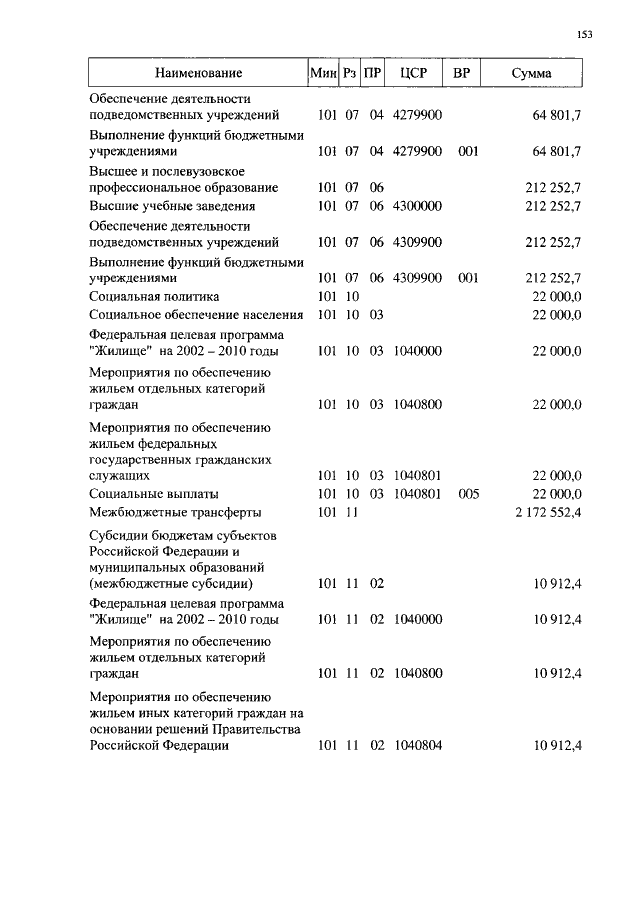 153

| Наименование | Мин | Рз | ПР | ЦСР | ВР | Сумма |
|---|---|---|---|---|---|---|
| Обеспечение деятельности подведомственных учреждений | 101 | 07 | 04 | 4279900 | | 64 801,7 |
| Выполнение функций бюджетными учреждениями | 101 | 07 | 04 | 4279900 | 001 | 64 801,7 |
| Высшее и послевузовское профессиональное образование | 101 | 07 | 06 | | | 212 252,7 |
| Высшие учебные заведения | 101 | 07 | 06 | 4300000 | | 212 252,7 |
| Обеспечение деятельности подведомственных учреждений | 101 | 07 | 06 | 4309900 | | 212 252,7 |
| Выполнение функций бюджетными учреждениями | 101 | 07 | 06 | 4309900 | 001 | 212 252,7 |
| Социальная политика | 101 | 10 | | | | 22 000,0 |
| Социальное обеспечение населения | 101 | 10 | 03 | | | 22 000,0 |
| Федеральная целевая программа "Жилище" на 2002 – 2010 годы | 101 | 10 | 03 | 1040000 | | 22 000,0 |
| Мероприятия по обеспечению жильем отдельных категорий граждан | 101 | 10 | 03 | 1040800 | | 22 000,0 |
| Мероприятия по обеспечению жильем федеральных государственных гражданских служащих | 101 | 10 | 03 | 1040801 | | 22 000,0 |
| Социальные выплаты | 101 | 10 | 03 | 1040801 | 005 | 22 000,0 |
| Межбюджетные трансферты | 101 | 11 | | | | 2 172 552,4 |
| Субсидии бюджетам субъектов Российской Федерации и муниципальных образований (межбюджетные субсидии) | 101 | 11 | 02 | | | 10 912,4 |
| Федеральная целевая программа "Жилище" на 2002 – 2010 годы | 101 | 11 | 02 | 1040000 | | 10 912,4 |
| Мероприятия по обеспечению жильем отдельных категорий граждан | 101 | 11 | 02 | 1040800 | | 10 912,4 |
| Мероприятия по обеспечению жильем иных категорий граждан на основании решений Правительства Российской Федерации | 101 | 11 | 02 | 1040804 | | 10 912,4 |